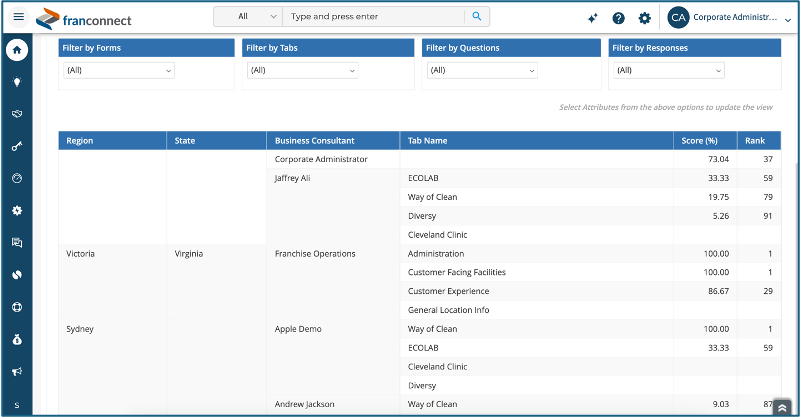 franconnect

All

Type and press enter

CA Corporate Administr...

Filter by Forms
(All)

Filter by Tabs
(All)

Filter by Questions
(All)

Filter by Responses
(All)

Select Attributes from the above options to update the view

| Region | State | Business Consultant | Tab Name | Score (%) | Rank |
|---|---|---|---|---|---|
| | | Corporate Administrator | | 73.04 | 37 |
| | | Jaffrey Ali | ECOLAB | 33.33 | 59 |
| | | | Way of Clean | 19.75 | 79 |
| | | | Diversy | 5.26 | 91 |
| | | | Cleveland Clinic | | |
| Victoria | Virginia | Franchise Operations | Administration | 100.00 | 1 |
| | | | Customer Facing Facilities | 100.00 | 1 |
| | | | Customer Experience | 86.67 | 29 |
| | | | General Location Info | | |
| Sydney | | Apple Demo | Way of Clean | 100.00 | 1 |
| | | | ECOLAB | 33.33 | 59 |
| | | | Cleveland Clinic | | |
| | | | Diversy | | |
| | | Andrew Jackson | Way of Clean | 9.03 | 87 |

S